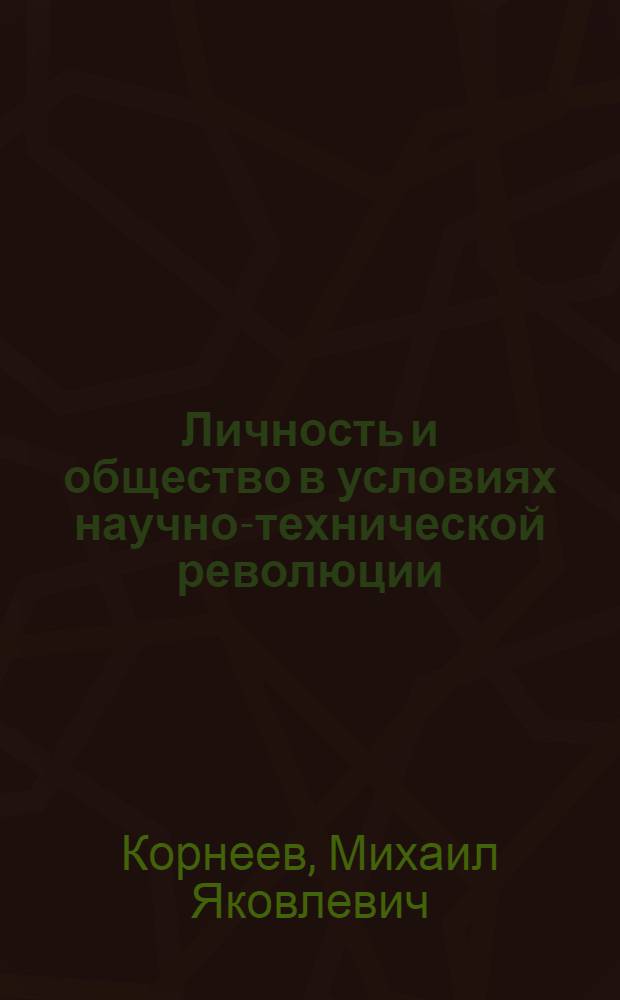 Личность и общество в условиях научно-технической революции

Корнеев, Михаил Яковлевич